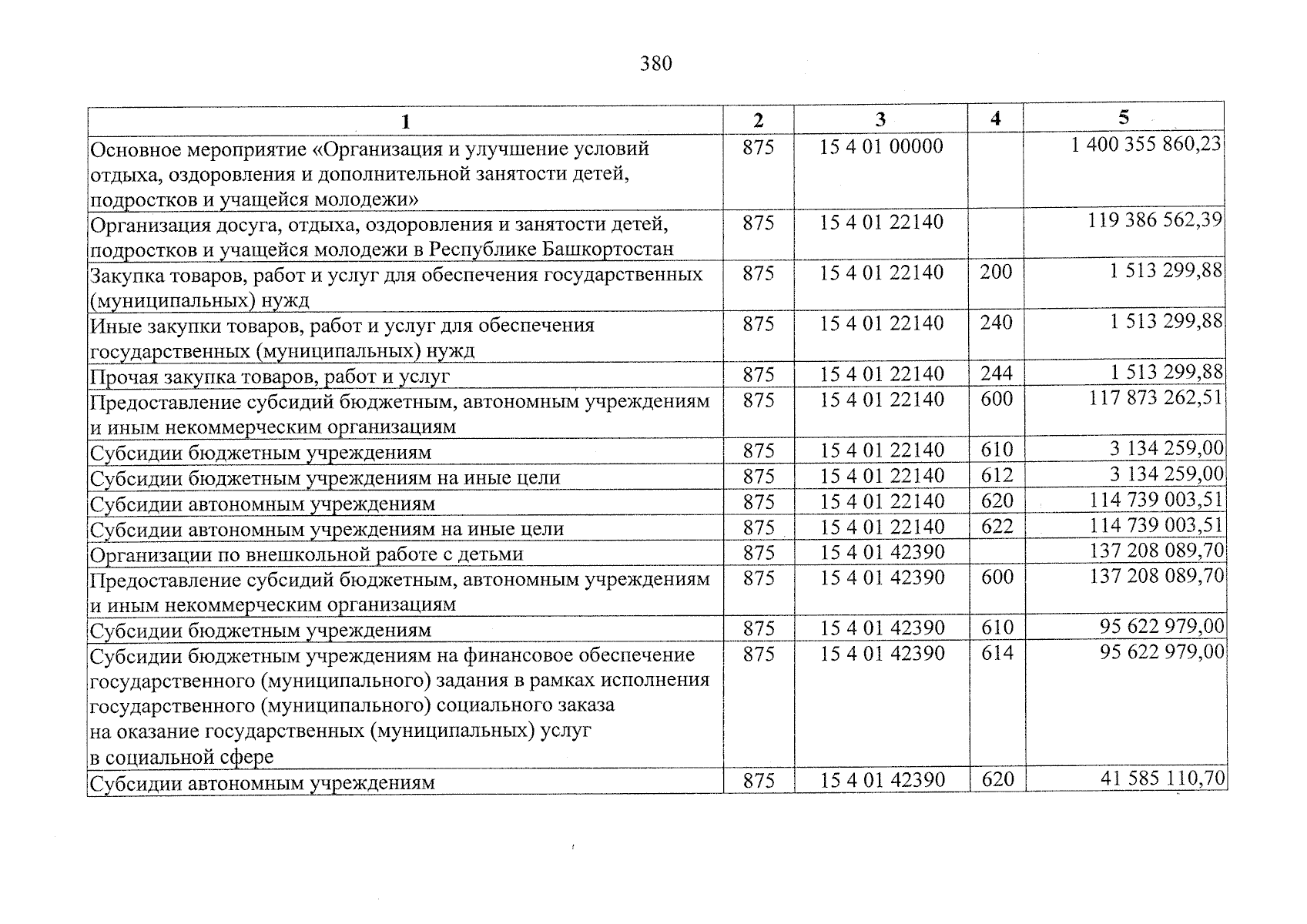 380

| 1 | 2 | 3 | 4 | 5 |
|---|---|---|---|---|
| Основное мероприятие «Организация и улучшение условий отдыха, оздоровления и дополнительной занятости детей, подростков и учащейся молодежи» | 875 | 15 4 01 00000 | | 1 400 355 860,23 |
| Организация досуга, отдыха, оздоровления и занятости детей, подростков и учащейся молодежи в Республике Башкортостан | 875 | 15 4 01 22140 | | 119 386 562,39 |
| Закупка товаров, работ и услуг для обеспечения государственных (муниципальных) нужд | 875 | 15 4 01 22140 | 200 | 1 513 299,88 |
| Иные закупки товаров, работ и услуг для обеспечения государственных (муниципальных) нужд | 875 | 15 4 01 22140 | 240 | 1 513 299,88 |
| Прочая закупка товаров, работ и услуг | 875 | 15 4 01 22140 | 244 | 1 513 299,88 |
| Предоставление субсидий бюджетным, автономным учреждениям и иным некоммерческим организациям | 875 | 15 4 01 22140 | 600 | 117 873 262,51 |
| Субсидии бюджетным учреждениям | 875 | 15 4 01 22140 | 610 | 3 134 259,00 |
| Субсидии бюджетным учреждениям на иные цели | 875 | 15 4 01 22140 | 612 | 3 134 259,00 |
| Субсидии автономным учреждениям | 875 | 15 4 01 22140 | 620 | 114 739 003,51 |
| Субсидии автономным учреждениям на иные цели | 875 | 15 4 01 22140 | 622 | 114 739 003,51 |
| Организации по внешкольной работе с детьми | 875 | 15 4 01 42390 | | 137 208 089,70 |
| Предоставление субсидий бюджетным, автономным учреждениям и иным некоммерческим организациям | 875 | 15 4 01 42390 | 600 | 137 208 089,70 |
| Субсидии бюджетным учреждениям | 875 | 15 4 01 42390 | 610 | 95 622 979,00 |
| Субсидии бюджетным учреждениям на финансовое обеспечение государственного (муниципального) задания в рамках исполнения государственного (муниципального) социального заказа на оказание государственных (муниципальных) услуг в социальной сфере | 875 | 15 4 01 42390 | 614 | 95 622 979,00 |
| Субсидии автономным учреждениям | 875 | 15 4 01 42390 | 620 | 41 585 110,70 |